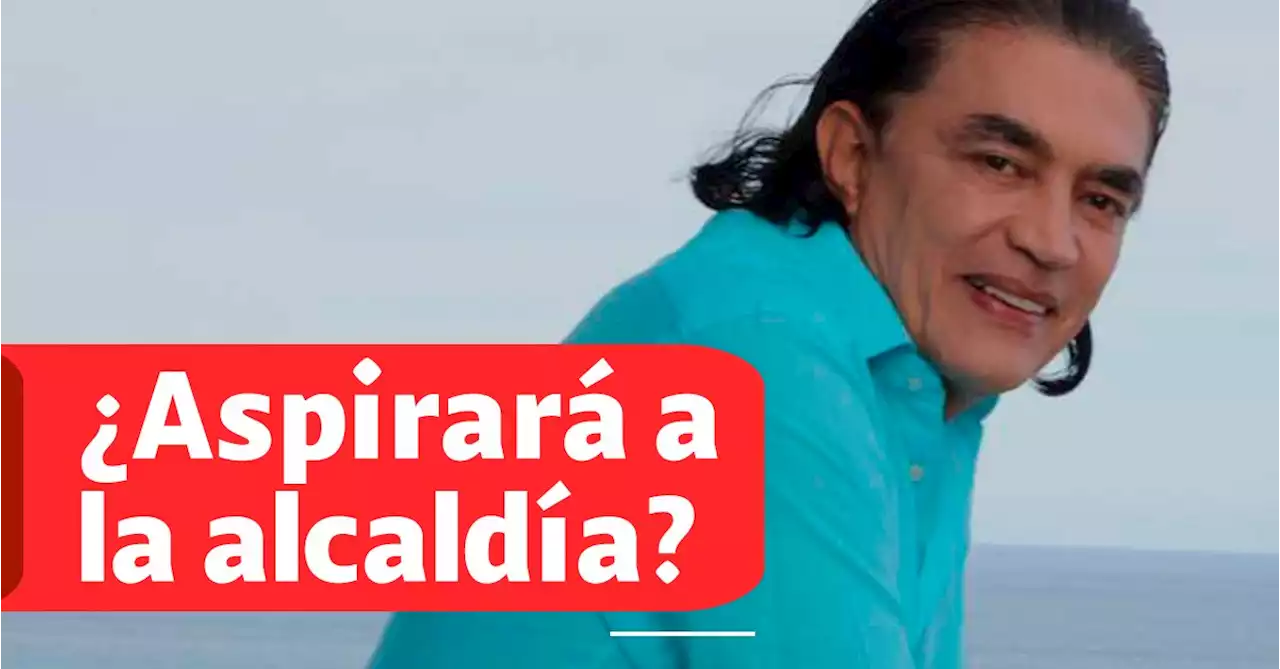 ¿Aspirará a la alcaldía?